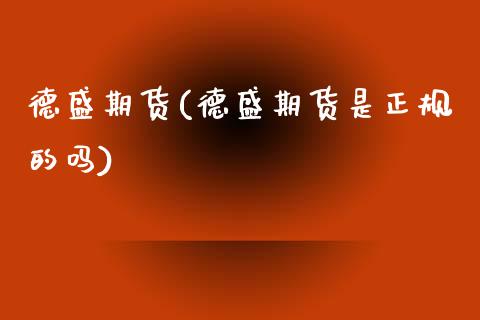 德盛期货(德盛期货是正规的吗)